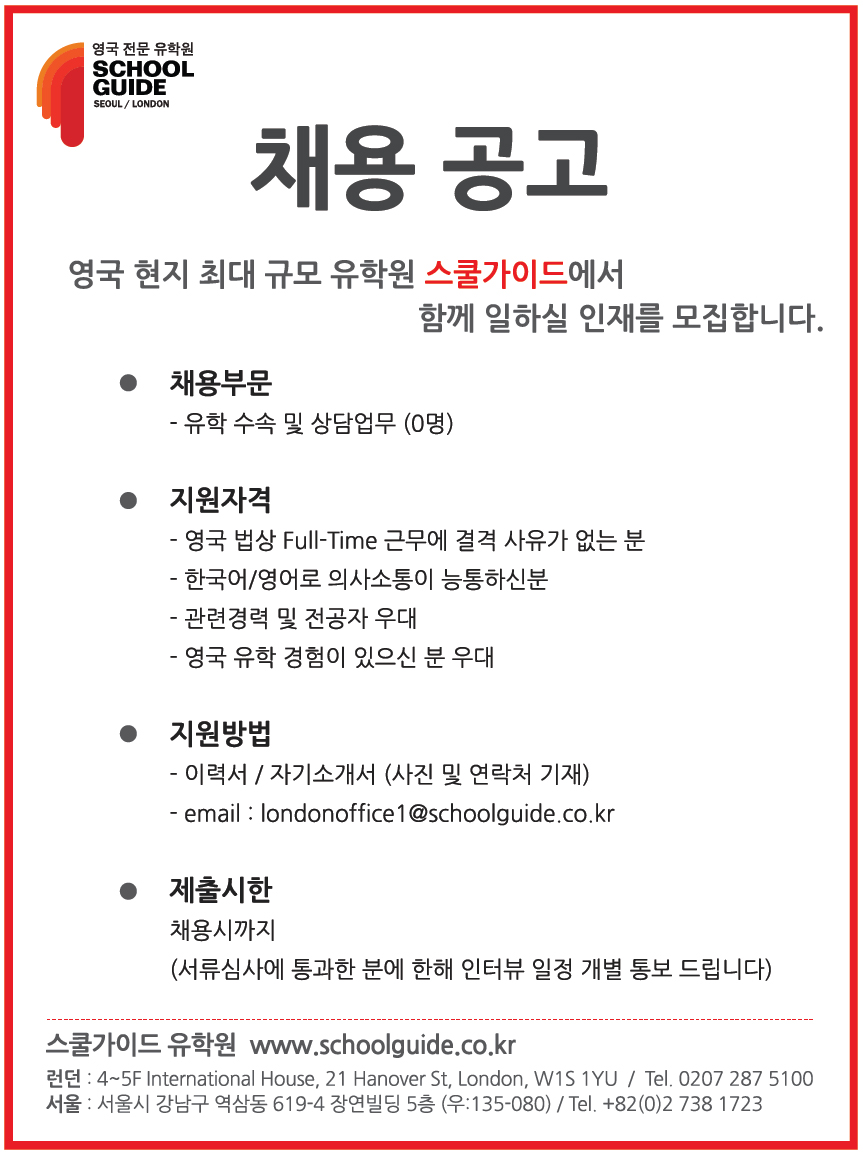 영국 전문 유학원
SCHOOL GUIDE
SEOUL / LONDON

채용 공고

영국 현지 최대 규모 유학원 스쿨가이드에서 함께 일하실 인재를 모집합니다.

● 채용부문
- 유학 수속 및 상담업무 (0명)

● 지원자격
- 영국 법상 Full-Time 근무에 결격 사유가 없는 분
- 한국어/영어로 의사소통이 능통하신분
- 관련경력 및 전공자 우대
- 영국 유학 경험이 있으신 분 우대

● 지원방법
- 이력서 / 자기소개서 (사진 및 연락처 기재)
- email : londonoffice1@schoolguide.co.kr

● 제출시한
채용시까지
(서류심사에 통과한 분에 한해 인터뷰 일정 개별 통보 드립니다)

스쿨가이드 유학원 www.schoolguide.co.kr
런던 : 4~5F International House, 21 Hanover St, London, W1S 1YU / Tel. 0207 287 5100
서울 : 서울시 강남구 역삼동 619-4 장연빌딩 5층 (우:135-080) / Tel. +82(0)2 738 1723